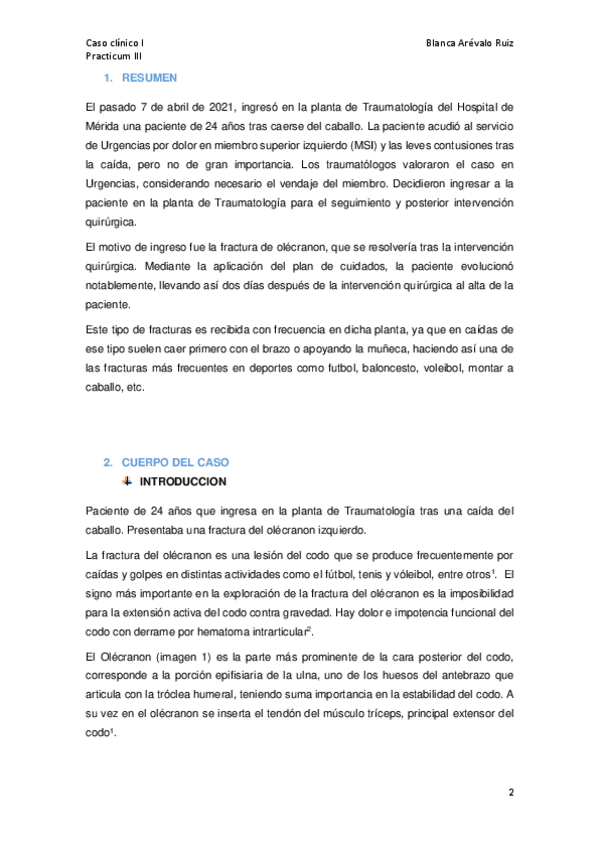 Caso clínico I
Practicum III

Blanca Arévalo Ruiz

1. RESUMEN

El pasado 7 de abril de 2021, ingresó en la planta de Traumatología del Hospital de Mérida una paciente de 24 años tras caerse del caballo. La paciente acudió al servicio de Urgencias por dolor en miembro superior izquierdo (MSI) y las leves contusiones tras la caída, pero no de gran importancia. Los traumatólogos valoraron el caso en Urgencias, considerando necesario el vendaje del miembro. Decidieron ingresar a la paciente en la planta de Traumatología para el seguimiento y posterior intervención quirúrgica.

El motivo de ingreso fue la fractura de olécranon, que se resolvería tras la intervención quirúrgica. Mediante la aplicación del plan de cuidados, la paciente evolucionó notablemente, llevando así dos días después de la intervención quirúrgica al alta de la paciente.

Este tipo de fracturas es recibida con frecuencia en dicha planta, ya que en caídas de ese tipo suelen caer primero con el brazo o apoyando la muñeca, haciendo así una de las fracturas más frecuentes en deportes como futbol, baloncesto, voleibol, montar a caballo, etc.

2. CUERPO DEL CASO
INTRODUCCION

Paciente de 24 años que ingresa en la planta de Traumatología tras una caída del caballo. Presentaba una fractura del olécranon izquierdo.

La fractura del olécranon es una lesión del codo que se produce frecuentemente por caídas y golpes en distintas actividades como el fútbol, tenis y vóleibol, entre otros$^1$. El signo más importante en la exploración de la fractura del olécranon es la imposibilidad para la extensión activa del codo contra gravedad. Hay dolor e impotencia funcional del codo con derrame por hematoma intrarticular$^2$.

El Olécranon (imagen 1) es la parte más prominente de la cara posterior del codo, corresponde a la porción epifisiaria de la ulna, uno de los huesos del antebrazo que articula con la tróclea humeral, teniendo suma importancia en la estabilidad del codo. A su vez en el olécranon se inserta el tendón del músculo tríceps, principal extensor del codo$^1$.

2